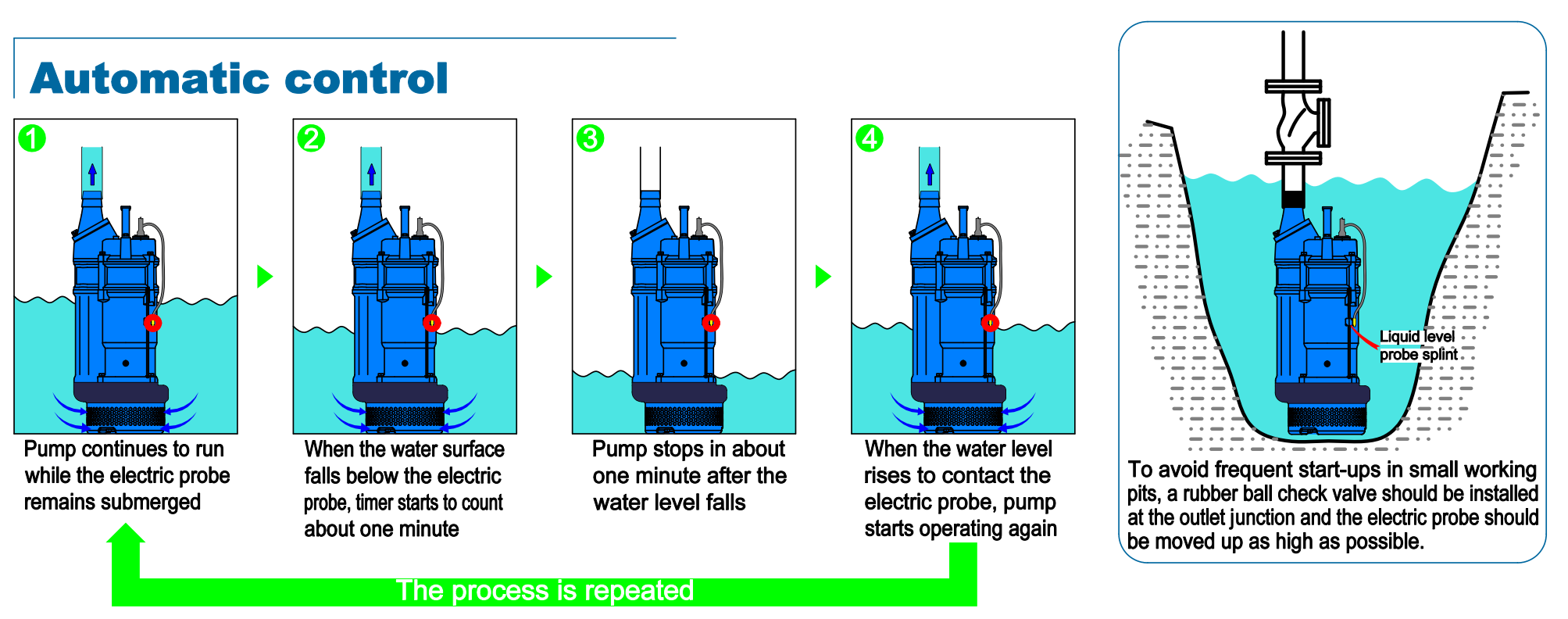 Automatic control

1

Pump continues to run while the electric probe remains submerged

2

When the water surface falls below the electric probe, timer starts to count about one minute

3

Pump stops in about one minute after the water level falls

4

When the water level rises to contact the electric probe, pump starts operating again

The process is repeated

Liquid level probe splint

To avoid frequent start-ups in small working pits, a rubber ball check valve should be installed at the outlet junction and the electric probe should be moved up as high as possible.